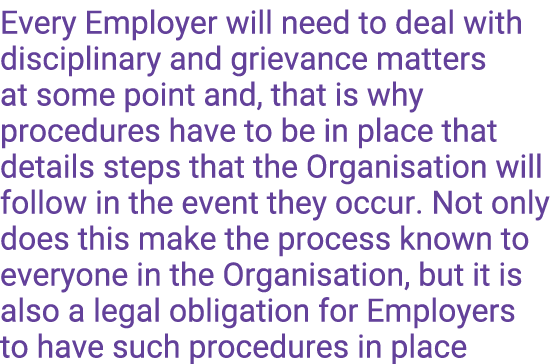 Every Employer will need to deal with disciplinary and grievance matters at some point and, that is why procedures have to be in place that details steps that the Organisation will follow in the event they occur. Not only does this make the process known to everyone in the Organisation, but it is also a legal obligation for Employers to have such procedures in place